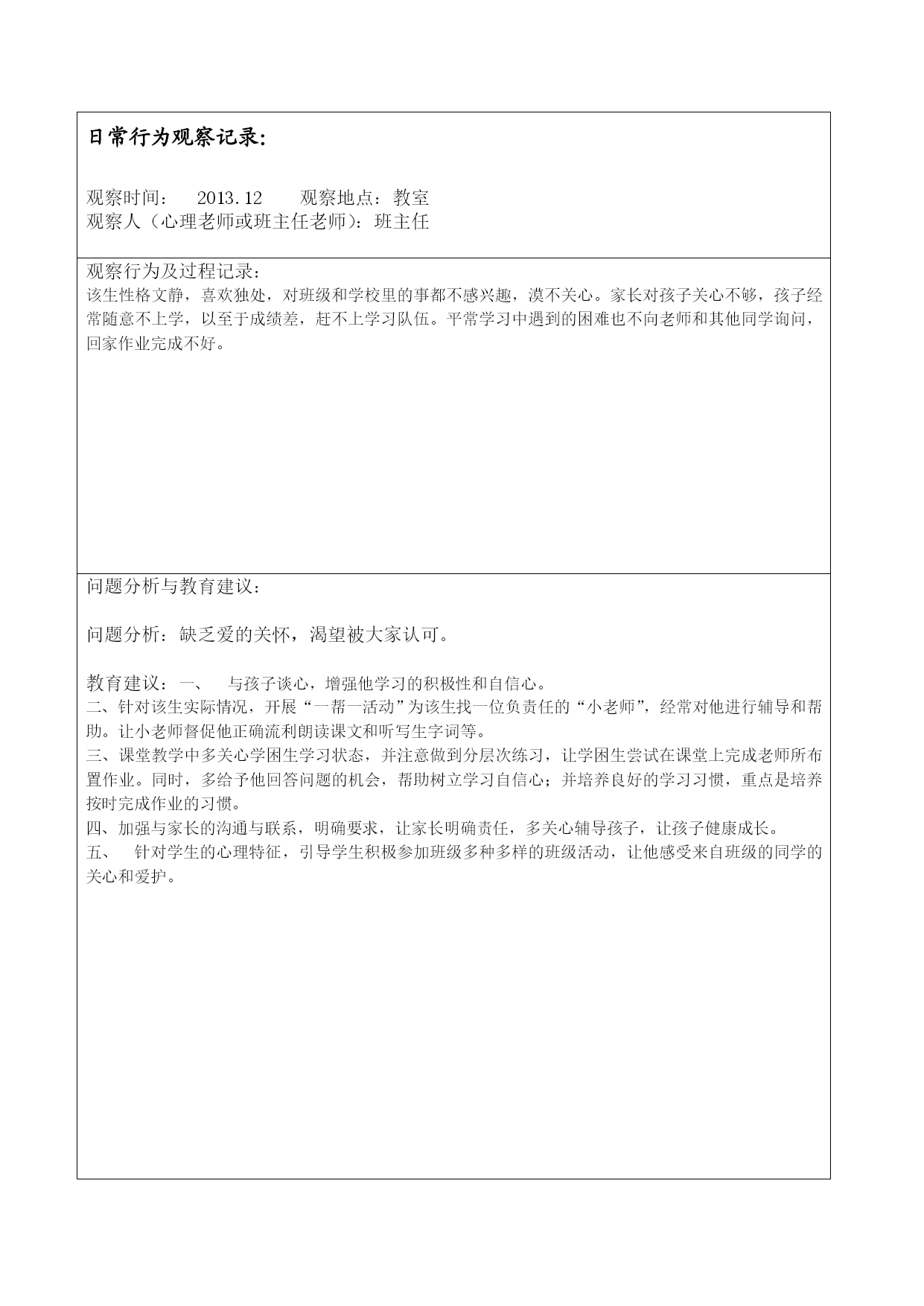 日常行为观察记录:

观察时间： 2013.12 观察地点：教室
观察人（心理老师或班主任老师）：班主任

观察行为及过程记录：
该生性格文静，喜欢独处，对班级和学校里的事都不感兴趣，漠不关心。家长对孩子关心不够，孩子经常随意不上学，以至于成绩差，赶不上学习队伍。平常学习中遇到的困难也不向老师和其他同学询问，回家作业完成不好。

问题分析与教育建议：

问题分析：缺乏爱的关怀，渴望被大家认可。

教育建议：一、 与孩子谈心，增强他学习的积极性和自信心。
二、针对该生实际情况，开展“一帮一活动”为该生找一位负责任的“小老师”，经常对他进行辅导和帮助。让小老师督促他正确流利朗读课文和听写生字词等。
三、课堂教学中多关心学困生学习状态，并注意做到分层次练习，让学困生尝试在课堂上完成老师所布置作业。同时，多给予他回答问题的机会，帮助树立学习自信心；并培养良好的学习习惯，重点是培养按时完成作业的习惯。
四、加强与家长的沟通与联系，明确要求，让家长明确责任，多关心辅导孩子，让孩子健康成长。
五、 针对学生的心理特征，引导学生积极参加班级多种多样的班级活动，让他感受来自班级的同学的关心和爱护。